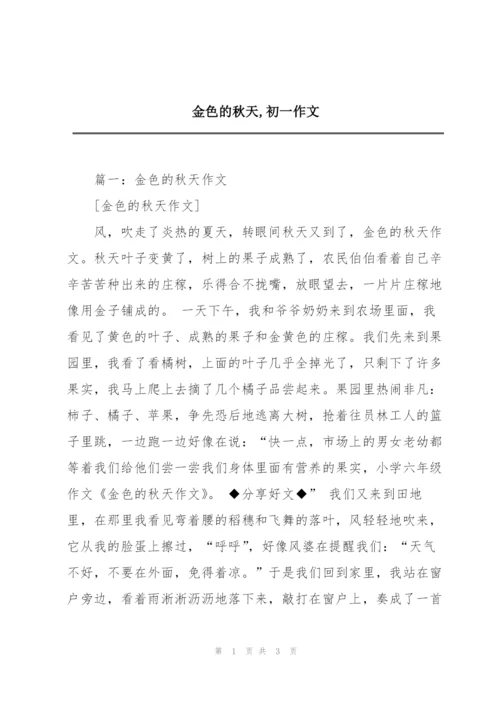 金色的秋天,初一作文

篇一：金色的秋天作文

[金色的秋天作文]

风，吹走了炎热的夏天，转眼间秋天又到了，金色的秋天作文。秋天叶子变黄了，树上的果子成熟了，农民伯伯看着自己辛辛苦苦种出来的庄稼，乐得合不拢嘴，放眼望去，一片片庄稼地像用金子铺成的。 一天下午，我和爷爷奶奶来到农场里面，我看见了黄色的叶子、成熟的果子和金黄色的庄稼。我们先来到果园里，我看了看橘树，上面的叶子几乎全掉光了，只剩下了许多果实，我马上爬上去摘了几个橘子品尝起来。果园里热闹非凡：柿子、橘子、苹果，争先恐后地逃离大树，抢着往员林工人的篮子里跳，一边跑一边好像在说：“快一点，市场上的男女老幼都等着我们给他们尝一尝我们身体里面有营养的果实，小学六年级作文《金色的秋天作文》。 ◆分享好文◆” 我们又来到田地里，在那里我看见弯着腰的稻穗和飞舞的落叶，风轻轻地吹来，它从我的脸蛋上擦过，“呼呼”，好像风婆在提醒我们：“天气不好，不要在外面，免得着凉。”于是我们回到家里，我站在窗户旁边，看着雨淅淅沥沥地落下来，敲打在窗户上，奏成了一首

第 1 页 共 3 页